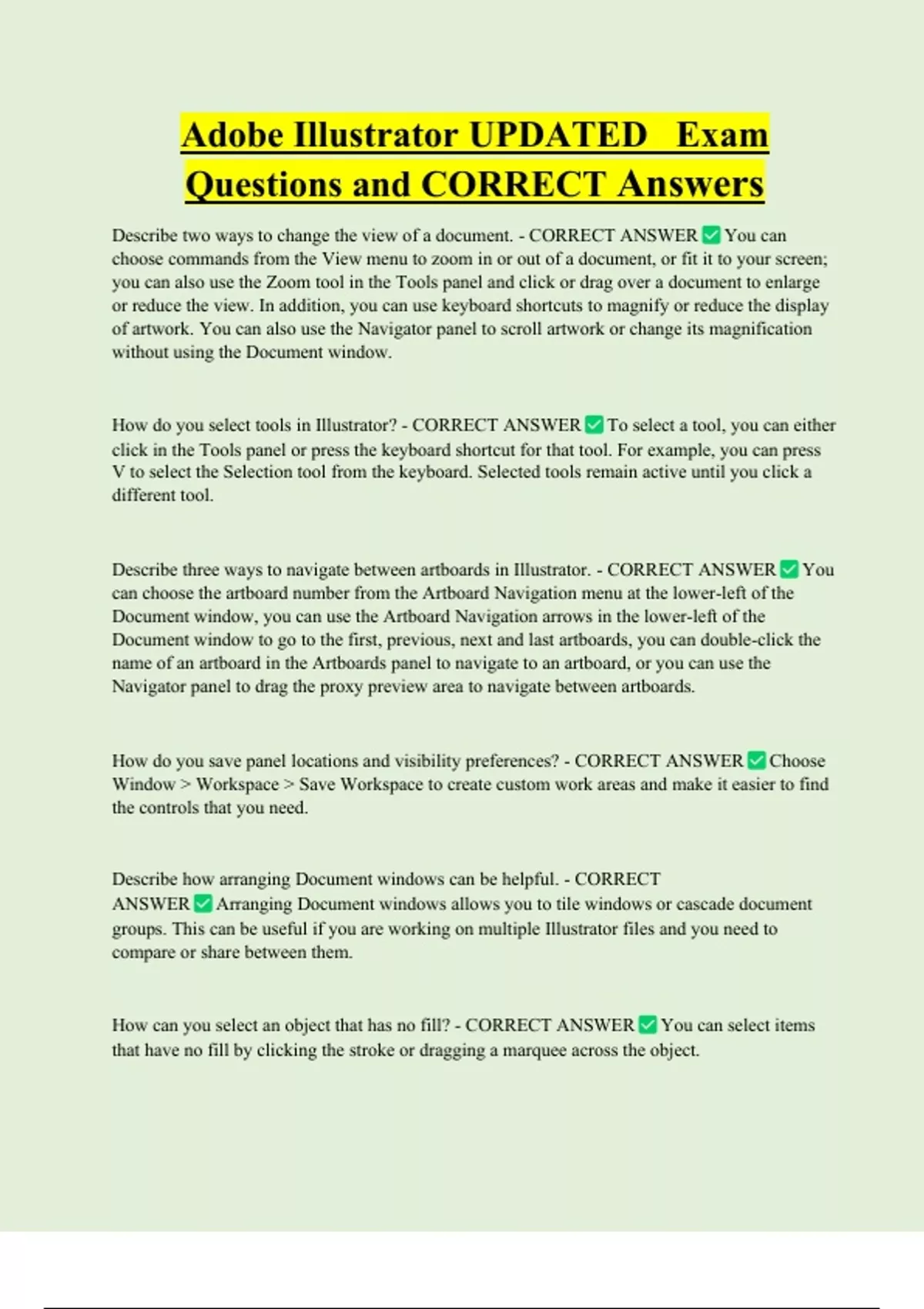 Adobe Illustrator UPDATED Exam Questions and CORRECT Answers

Describe two ways to change the view of a document. - CORRECT ANSWER ✅ You can choose commands from the View menu to zoom in or out of a document, or fit it to your screen; you can also use the Zoom tool in the Tools panel and click or drag over a document to enlarge or reduce the view. In addition, you can use keyboard shortcuts to magnify or reduce the display of artwork. You can also use the Navigator panel to scroll artwork or change its magnification without using the Document window.

How do you select tools in Illustrator? - CORRECT ANSWER ✅ To select a tool, you can either click in the Tools panel or press the keyboard shortcut for that tool. For example, you can press V to select the Selection tool from the keyboard. Selected tools remain active until you click a different tool.

Describe three ways to navigate between artboards in Illustrator. - CORRECT ANSWER ✅ You can choose the artboard number from the Artboard Navigation menu at the lower-left of the Document window, you can use the Artboard Navigation arrows in the lower-left of the Document window to go to the first, previous, next and last artboards, you can double-click the name of an artboard in the Artboards panel to navigate to an artboard, or you can use the Navigator panel to drag the proxy preview area to navigate between artboards.

How do you save panel locations and visibility preferences? - CORRECT ANSWER ✅ Choose Window > Workspace > Save Workspace to create custom work areas and make it easier to find the controls that you need.

Describe how arranging Document windows can be helpful. - CORRECT ANSWER ✅ Arranging Document windows allows you to tile windows or cascade document groups. This can be useful if you are working on multiple Illustrator files and you need to compare or share between them.

How can you select an object that has no fill? - CORRECT ANSWER ✅ You can select items that have no fill by clicking the stroke or dragging a marquee across the object.